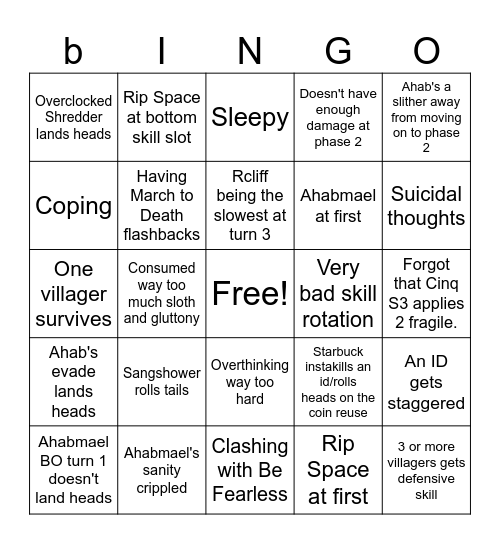 | b | I | N | G | O |
|---|---|---|---|---|
| Overclocked Shredder lands heads | Rip Space at bottom skill slot | Sleepy | Doesn't have enough damage at phase 2 | Ahab's a slither away from moving on to phase 2 |
| Coping | Having March to Death flashbacks | Rcliff being the slowest at turn 3 | Ahabmael at first | Suicidal thoughts |
| One villager survives | Consumed way too much sloth and gluttony | Free! | Very bad skill rotation | Forgot that Cinq S3 applies 2 fragile. |
| Ahab's evade lands heads | Sangshower rolls tails | Overthinking way too hard | Starbuck instakills an id/rolls heads on the coin reuse | An ID gets staggered |
| Ahabmael BO turn 1 doesn't land heads | Ahabmael's sanity crippled | Clashing with Be Fearless | Rip Space at first | 3 or more villagers gets defensive skill |